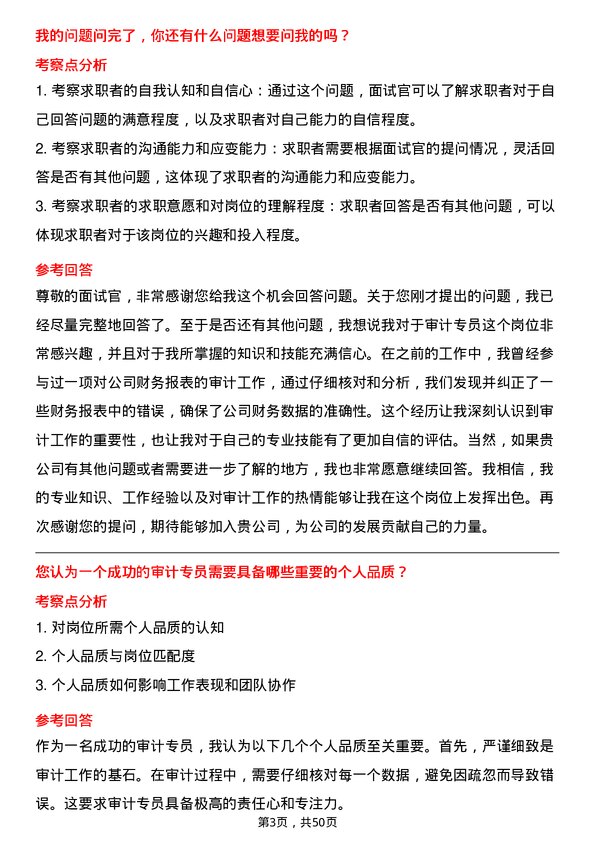 我的问题问完了，你还有什么问题想要问我的吗？

考察点分析

1. 考察求职者的自我认知和自信心：通过这个问题，面试官可以了解求职者对于自己回答问题的满意程度，以及求职者对自己能力的自信程度。

2. 考察求职者的沟通能力和应变能力：求职者需要根据面试官的提问情况，灵活回答是否有其他问题，这体现了求职者的沟通能力和应变能力。

3. 考察求职者的求职意愿和对岗位的理解程度：求职者回答是否有其他问题，可以体现求职者对于该岗位的兴趣和投入程度。

参考回答

尊敬的面试官，非常感谢您给我这个机会回答问题。关于您刚才提出的问题，我已经尽量完整地回答了。至于是否还有其他问题，我想说我对于审计专员这个岗位非常感兴趣，并且对于我所掌握的知识和技能充满信心。在之前的工作中，我曾经参与过一项对公司财务报表的审计工作，通过仔细核对和分析，我们发现并纠正了一些财务报表中的错误，确保了公司财务数据的准确性。这个经历让我深刻认识到审计工作的重要性，也让我对于自己的专业技能有了更加自信的评估。当然，如果贵公司有其他问题或者需要进一步了解的地方，我也非常愿意继续回答。我相信，我的专业知识、工作经验以及对审计工作的热情能够让我在这个岗位上发挥出色。再次感谢您的提问，期待能够加入贵公司，为公司的发展贡献自己的力量。

您认为一个成功的审计专员需要具备哪些重要的个人品质？

考察点分析

1. 对岗位所需个人品质的认知

2. 个人品质与岗位匹配度

3. 个人品质如何影响工作表现和团队协作

参考回答

作为一名成功的审计专员，我认为以下几个个人品质至关重要。首先，严谨细致是审计工作的基石。在审计过程中，需要仔细核对每一个数据，避免因疏忽而导致错误。这要求审计专员具备极高的责任心和专注力。

第3页，共50页